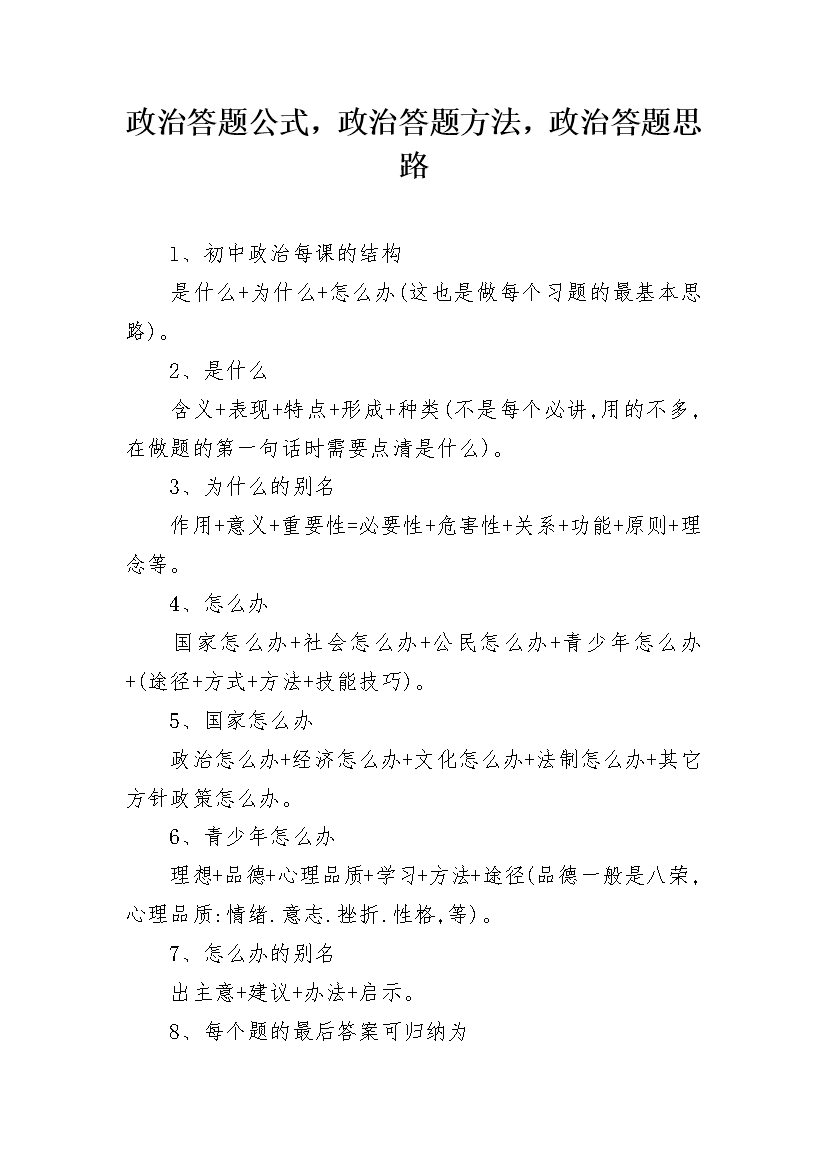 政治答题公式，政治答题方法，政治答题思路

1、初中政治每课的结构

是什么+为什么+怎么办(这也是做每个习题的最基本思路)。

2、是什么

含义+表现+特点+形成+种类(不是每个必讲,用的不多,在做题的第一句话时需要点清是什么)。

3、为什么的别名

作用+意义+重要性=必要性+危害性+关系+功能+原则+理念等。

4、怎么办

国家怎么办+社会怎么办+公民怎么办+青少年怎么办+(途径+方式+方法+技能技巧)。

5、国家怎么办

政治怎么办+经济怎么办+文化怎么办+法制怎么办+其它方针政策怎么办。

6、青少年怎么办

理想+品德+心理品质+学习+方法+途径(品德一般是八荣,心理品质:情绪.意志.挫折.性格,等)。

7、怎么办的别名

出主意+建议+办法+启示。

8、每个题的最后答案可归纳为